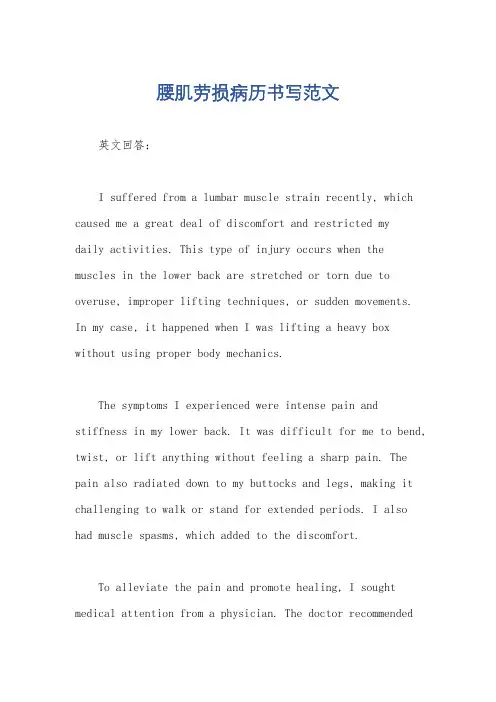 腰肌劳损病历书写范文

英文回答：

I suffered from a lumbar muscle strain recently, which caused me a great deal of discomfort and restricted my daily activities. This type of injury occurs when the muscles in the lower back are stretched or torn due to overuse, improper lifting techniques, or sudden movements. In my case, it happened when I was lifting a heavy box without using proper body mechanics.

The symptoms I experienced were intense pain and stiffness in my lower back. It was difficult for me to bend, twist, or lift anything without feeling a sharp pain. The pain also radiated down to my buttocks and legs, making it challenging to walk or stand for extended periods. I also had muscle spasms, which added to the discomfort.

To alleviate the pain and promote healing, I sought medical attention from a physician. The doctor recommended